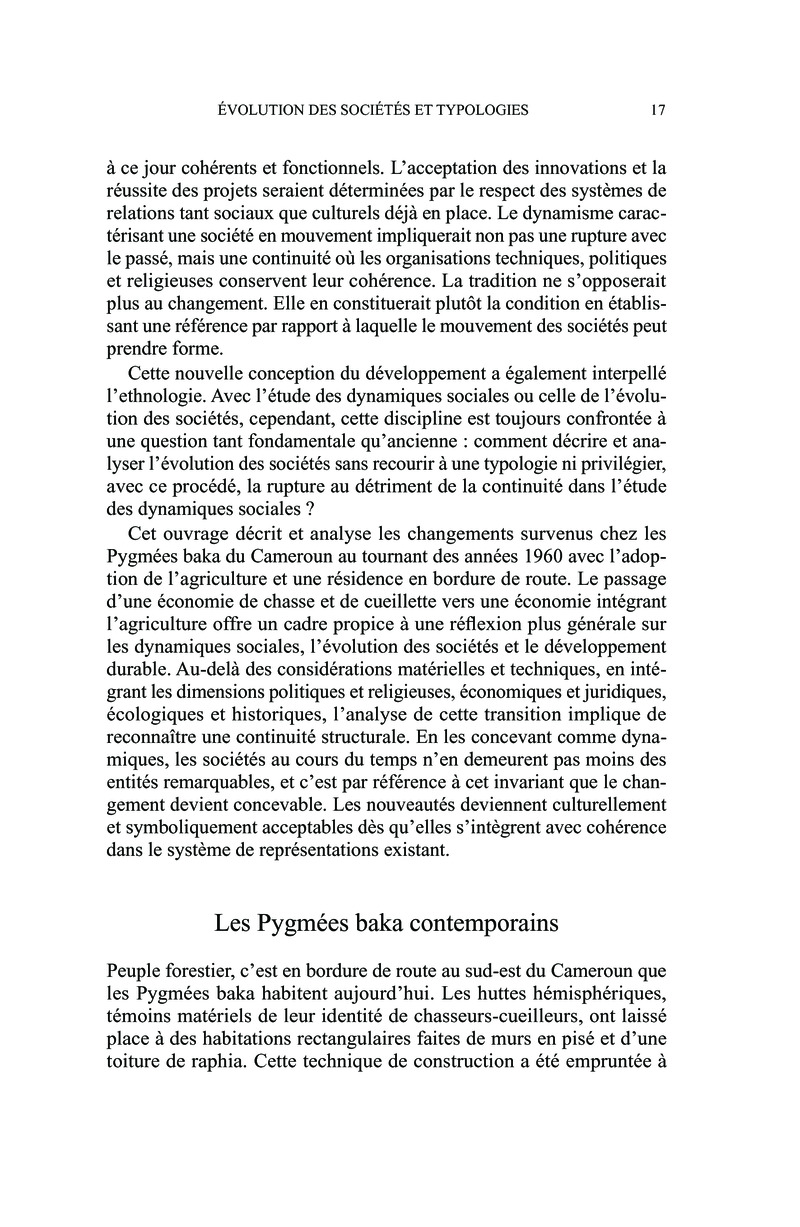 ÉVOLUTION DES SOCIÉTÉS ET TYPOLOGIES 17

à ce jour cohérents et fonctionnels. L'acceptation des innovations et la réussite des projets seraient déterminées par le respect des systèmes de relations tant sociaux que culturels déjà en place. Le dynamisme caractérisant une société en mouvement impliquerait non pas une rupture avec le passé, mais une continuité où les organisations techniques, politiques et religieuses conservent leur cohérence. La tradition ne s'opposerait plus au changement. Elle en constituerait plutôt la condition en établissant une référence par rapport à laquelle le mouvement des sociétés peut prendre forme.

Cette nouvelle conception du développement a également interpellé l'ethnologie. Avec l'étude des dynamiques sociales ou celle de l'évolution des sociétés, cependant, cette discipline est toujours confrontée à une question tant fondamentale qu'ancienne : comment décrire et analyser l'évolution des sociétés sans recourir à une typologie ni privilégier, avec ce procédé, la rupture au détriment de la continuité dans l'étude des dynamiques sociales ?

Cet ouvrage décrit et analyse les changements survenus chez les Pygmées baka du Cameroun au tournant des années 1960 avec l'adoption de l'agriculture et une résidence en bordure de route. Le passage d'une économie de chasse et de cueillette vers une économie intégrant l'agriculture offre un cadre propice à une réflexion plus générale sur les dynamiques sociales, l'évolution des sociétés et le développement durable. Au-delà des considérations matérielles et techniques, en intégrant les dimensions politiques et religieuses, économiques et juridiques, écologiques et historiques, l'analyse de cette transition implique de reconnaître une continuité structurale. En les concevant comme dynamiques, les sociétés au cours du temps n'en demeurent pas moins des entités remarquables, et c'est par référence à cet invariant que le changement devient concevable. Les nouveautés deviennent culturellement et symboliquement acceptables dès qu'elles s'intègrent avec cohérence dans le système de représentations existant.

Les Pygmées baka contemporains

Peuple forestier, c'est en bordure de route au sud-est du Cameroun que les Pygmées baka habitent aujourd'hui. Les huttes hémisphériques, témoins matériels de leur identité de chasseurs-cueilleurs, ont laissé place à des habitations rectangulaires faites de murs en pisé et d'une toiture de raphia. Cette technique de construction a été empruntée à